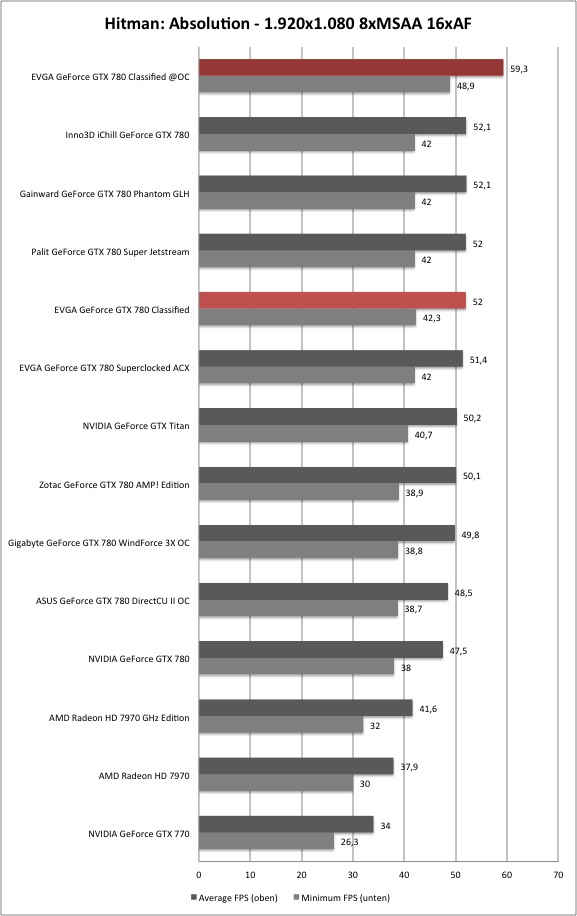 Hitman: Absolution - 1.920x1.080 8xMSAA 16xAF

EVGA GeForce GTX 780 Classified @OC 59,3 48,9

Inno3D iChill GeForce GTX 780 52,1 42

Gainward GeForce GTX 780 Phantom GLH 52,1 42

Palit GeForce GTX 780 Super Jetstream 52 42

EVGA GeForce GTX 780 Classified 52 42,3

EVGA GeForce GTX 780 Superclocked ACX 51,4 42

NVIDIA GeForce GTX Titan 50,2 40,7

Zotac GeForce GTX 780 AMP! Edition 50,1 38,9

Gigabyte GeForce GTX 780 WindForce 3X OC 49,8 38,8

ASUS GeForce GTX 780 DirectCU II OC 48,5 38,7

NVIDIA GeForce GTX 780 47,5 38

AMD Radeon HD 7970 GHz Edition 41,6 32

AMD Radeon HD 7970 37,9 30

NVIDIA GeForce GTX 770 34 26,3

0 10 20 30 40 50 60 70

Average FPS (oben) Minimum FPS (unten)